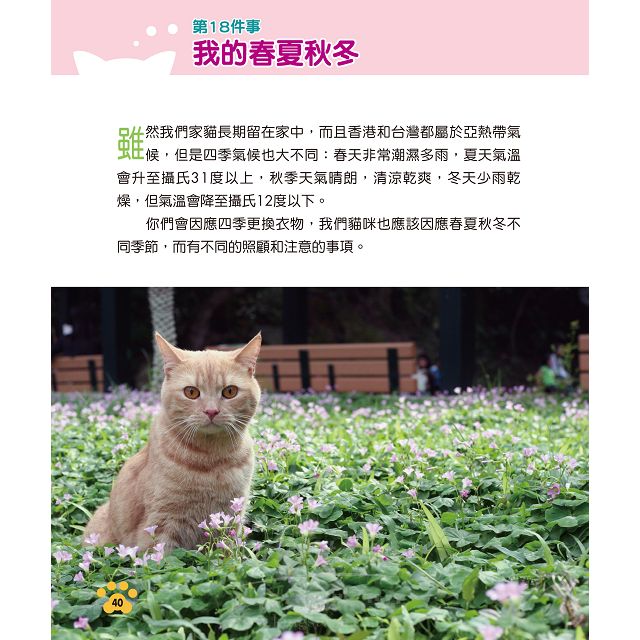 第18件事
我的春夏秋冬

雖然我們家貓長期留在家中，而且香港和台灣都屬於亞熱帶氣候，但是四季氣候也大不同：春天非常潮濕多雨，夏天氣溫會升至攝氏31度以上，秋季天氣晴朗，清涼乾爽，冬天少雨乾燥，但氣溫會降至攝氏12度以下。

你們會因應四季更換衣物，我們貓咪也應該因應春夏秋冬不同季節，而有不同的照顧和注意的事項。

40